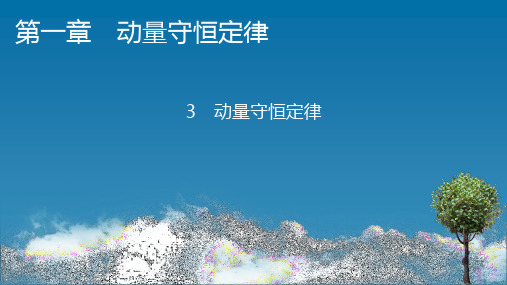 第一章　动量守恒定律

3　动量守恒定律